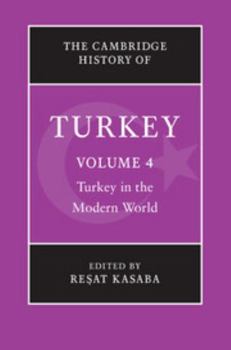 THE CAMBRIDGE HISTORY OF

TURKEY

VOLUME 4

Turkey in the Modern World

EDITED BY
REŞAT KASABA